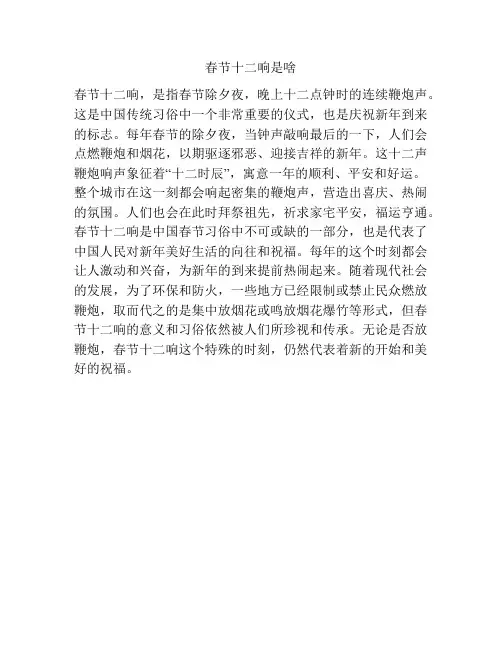 春节十二响是啥

春节十二响，是指春节除夕夜，晚上十二点钟时的连续鞭炮声。这是中国传统习俗中一个非常重要的仪式，也是庆祝新年到来的标志。每年春节的除夕夜，当钟声敲响最后的一下，人们会点燃鞭炮和烟花，以期驱逐邪恶、迎接吉祥的新年。这十二声鞭炮响声象征着“十二时辰”，寓意一年的顺利、平安和好运。整个城市在这一刻都会响起密集的鞭炮声，营造出喜庆、热闹的氛围。人们也会在此时拜祭祖先，祈求家宅平安，福运亨通。春节十二响是中国春节习俗中不可或缺的一部分，也是代表了中国人民对新年美好生活的向往和祝福。每年的这个时刻都会让人激动和兴奋，为新年的到来提前热闹起来。随着现代社会的发展，为了环保和防火，一些地方已经限制或禁止民众燃放鞭炮，取而代之的是集中放烟花或鸣放烟花爆竹等形式，但春节十二响的意义和习俗依然被人们所珍视和传承。无论是否放鞭炮，春节十二响这个特殊的时刻，仍然代表着新的开始和美好的祝福。